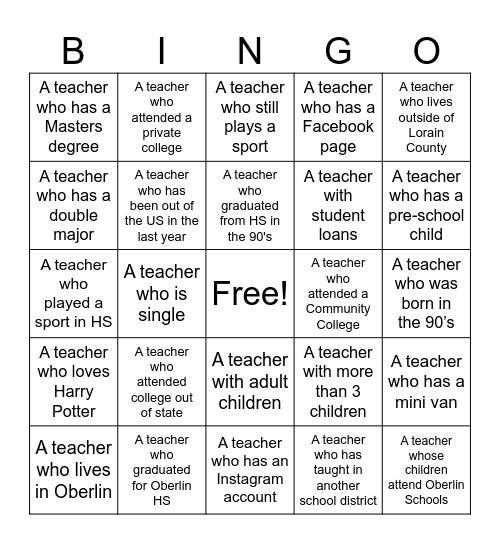 | B | I | N | G | O |
|---|---|---|---|---|
| A teacher who has a Masters degree | A teacher who attended a private college | A teacher who still plays a sport | A teacher who has a Facebook page | A teacher who lives outside of Lorain County |
| A teacher who has a double major | A teacher who has been out of the US in the last year | A teacher who graduated from HS in the 90's | A teacher with student loans | A teacher who has a pre-school child |
| A teacher who played a sport in HS | A teacher who is single | Free! | A teacher who attended a Community College | A teacher who was born in the 90's |
| A teacher who loves Harry Potter | A teacher who attended college out of state | A teacher with adult children | A teacher with more than 3 children | A teacher who has a mini van |
| A teacher who lives in Oberlin | A teacher who graduated for Oberlin HS | A teacher who has an Instagram account | A teacher who has taught in another school district | A teacher whose children attend Oberlin Schools |